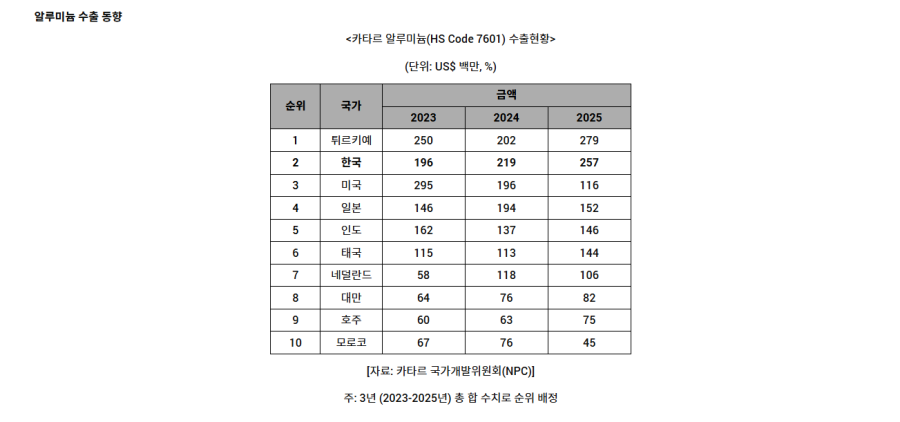 알루미늄 수출 동향

<카타르 알루미늄(HS Code 7601) 수출현황>

(단위: US$ 백만, %)

| 순위 | 국가 | 금액 | | |
|---|---|---|---|---|
| | | 2023 | 2024 | 2025 |
| 1 | 튀르키예 | 250 | 202 | 279 |
| 2 | 한국 | 196 | 219 | 257 |
| 3 | 미국 | 295 | 196 | 116 |
| 4 | 일본 | 146 | 194 | 152 |
| 5 | 인도 | 162 | 137 | 146 |
| 6 | 태국 | 115 | 113 | 144 |
| 7 | 네덜란드 | 58 | 118 | 106 |
| 8 | 대만 | 64 | 76 | 82 |
| 9 | 호주 | 60 | 63 | 75 |
| 10 | 모로코 | 67 | 76 | 45 |

[자료: 카타르 국가개발위원회(NPC)]

주: 3년 (2023-2025년) 총 합 수치로 순위 배정